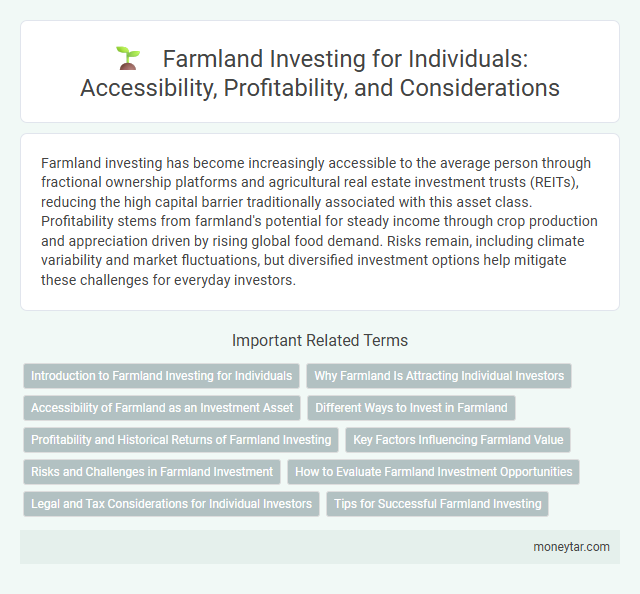 Farmland Investing for Individuals: Accessibility, Profitability, and Considerations

Farmland investing has become increasingly accessible to the average person through fractional ownership platforms and agricultural real estate investment trusts (REITs), reducing the high capital barrier traditionally associated with this asset class. Profitability stems from farmland's potential for steady income through crop production and appreciation driven by rising global food demand. Risks remain, including climate variability and market fluctuations, but diversified investment options help mitigate these challenges for everyday investors.

Important Related Terms

Introduction to Farmland Investing for Individuals
Why Farmland Is Attracting Individual Investors
Accessibility of Farmland as an Investment Asset
Different Ways to Invest in Farmland
Profitability and Historical Returns of Farmland Investing
Key Factors Influencing Farmland Value
Risks and Challenges in Farmland Investment
How to Evaluate Farmland Investment Opportunities
Legal and Tax Considerations for Individual Investors
Tips for Successful Farmland Investing

moneytar.com